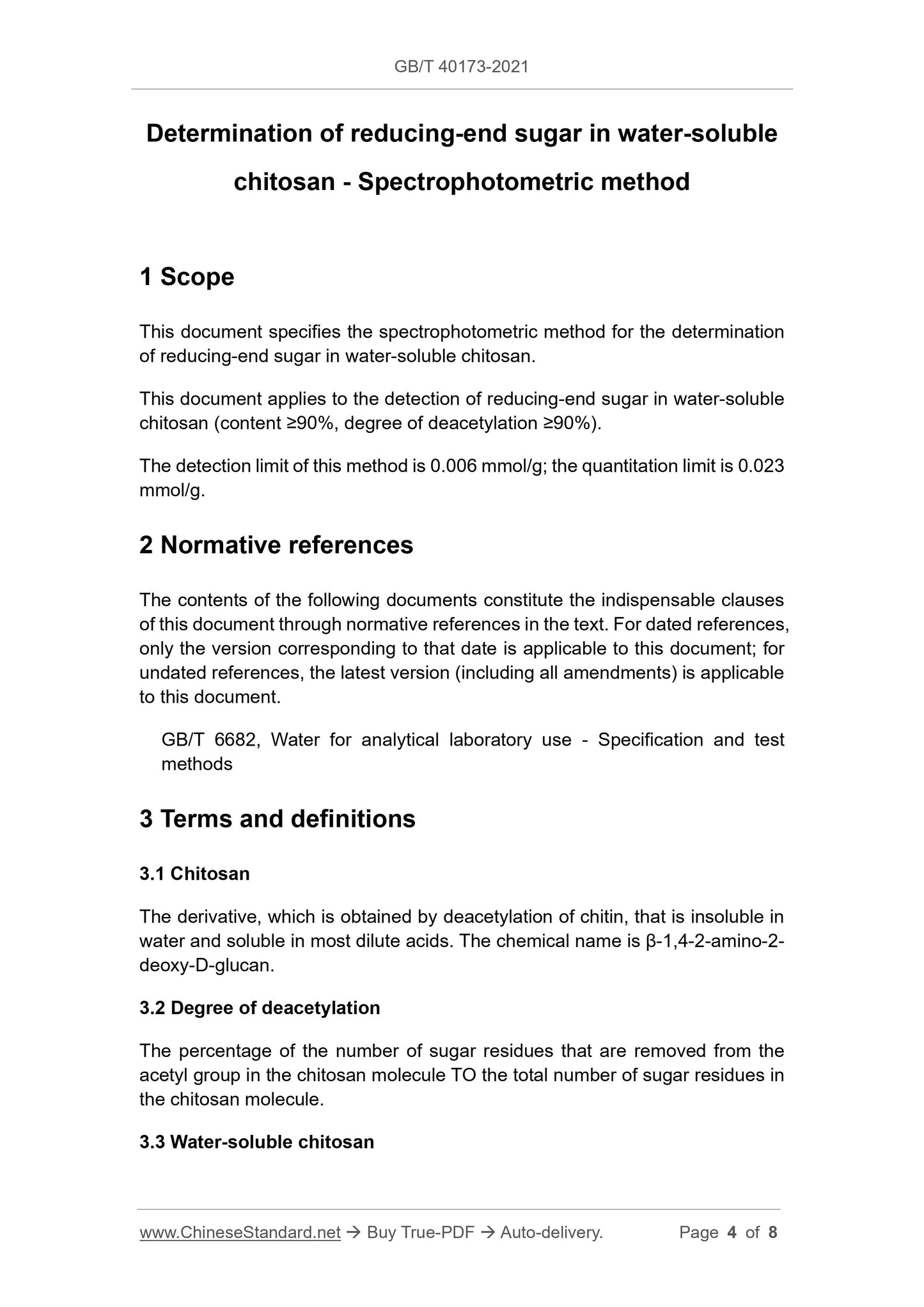 GB/T 40173-2021

Determination of reducing-end sugar in water-soluble chitosan - Spectrophotometric method

1 Scope

This document specifies the spectrophotometric method for the determination of reducing-end sugar in water-soluble chitosan.

This document applies to the detection of reducing-end sugar in water-soluble chitosan (content ≥90%, degree of deacetylation ≥90%).

The detection limit of this method is 0.006 mmol/g; the quantitation limit is 0.023 mmol/g.

2 Normative references

The contents of the following documents constitute the indispensable clauses of this document through normative references in the text. For dated references, only the version corresponding to that date is applicable to this document; for undated references, the latest version (including all amendments) is applicable to this document.

GB/T 6682, Water for analytical laboratory use - Specification and test methods

3 Terms and definitions

3.1 Chitosan

The derivative, which is obtained by deacetylation of chitin, that is insoluble in water and soluble in most dilute acids. The chemical name is β-1,4-2-amino-2-deoxy-D-glucan.

3.2 Degree of deacetylation

The percentage of the number of sugar residues that are removed from the acetyl group in the chitosan molecule TO the total number of sugar residues in the chitosan molecule.

3.3 Water-soluble chitosan

www.ChineseStandard.net → Buy True-PDF → Auto-delivery. Page 4 of 8